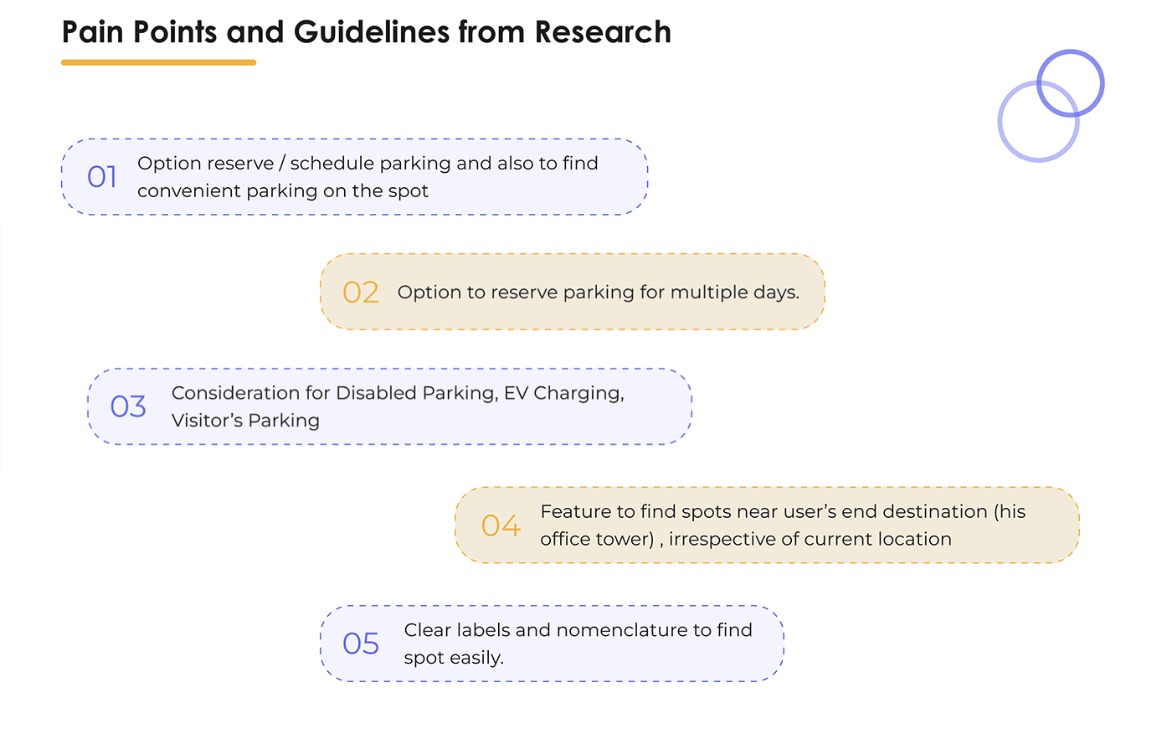 Pain Points and Guidelines from Research

01 Option reserve / schedule parking and also to find convenient parking on the spot

02 Option to reserve parking for multiple days.

03 Consideration for Disabled Parking, EV Charging, Visitor's Parking

04 Feature to find spots near user's end destination (his office tower) , irrespective of current location

05 Clear labels and nomenclature to find spot easily.